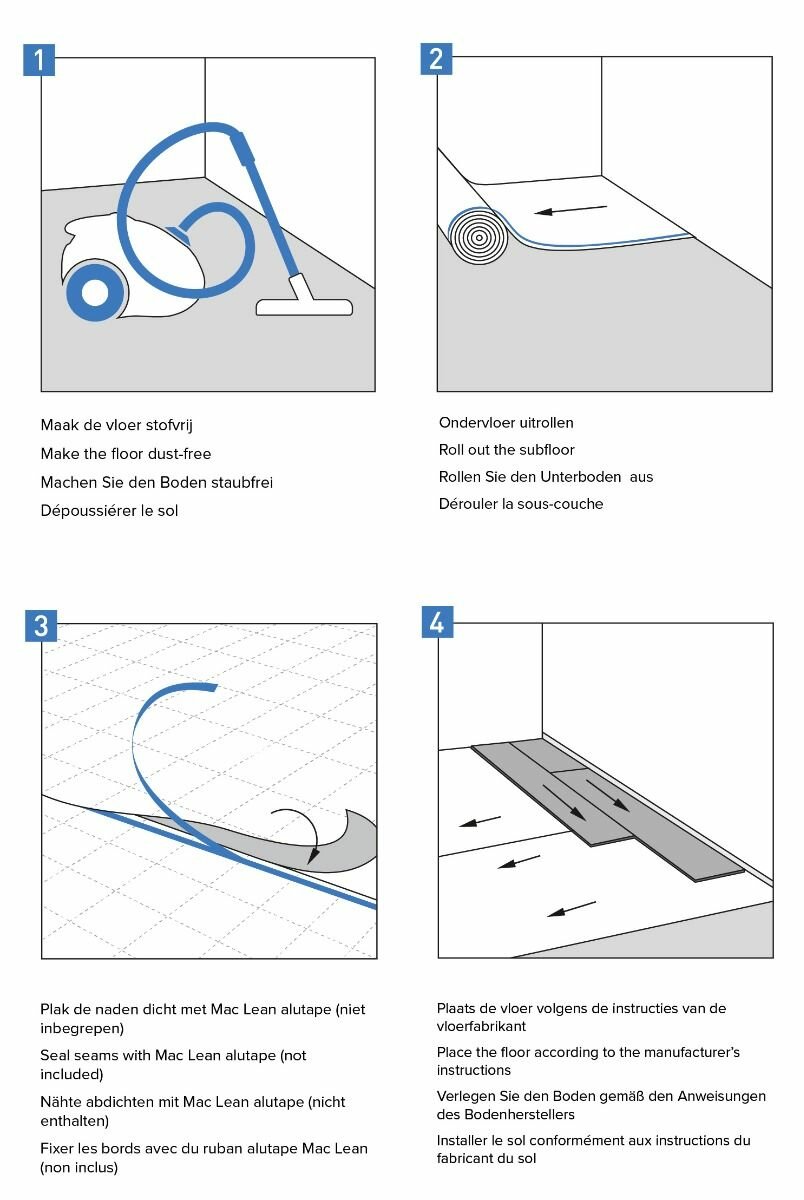 1

Maak de vloer stofvrij

Make the floor dust-free

Machen Sie den Boden staubfrei

Dépoussiérer le sol

2

Ondervloer uitrollen

Roll out the subfloor

Rollen Sie den Unterboden aus

Dérouler la sous-couche

3

Plak de naden dicht met Mac Lean alutape (niet inbegrepen)

Seal seams with Mac Lean alutape (not included)

Nähte abdichten mit Mac Lean alutape (nicht enthalten)

Fixer les bords avec du ruban alutape Mac Lean (non inclus)

4

Plaats de vloer volgens de instructies van de vloerfabrikant

Place the floor according to the manufacturer's instructions

Verlegen Sie den Boden gemäß den Anweisungen des Bodenherstellers

Installer le sol conformément aux instructions du fabricant du sol